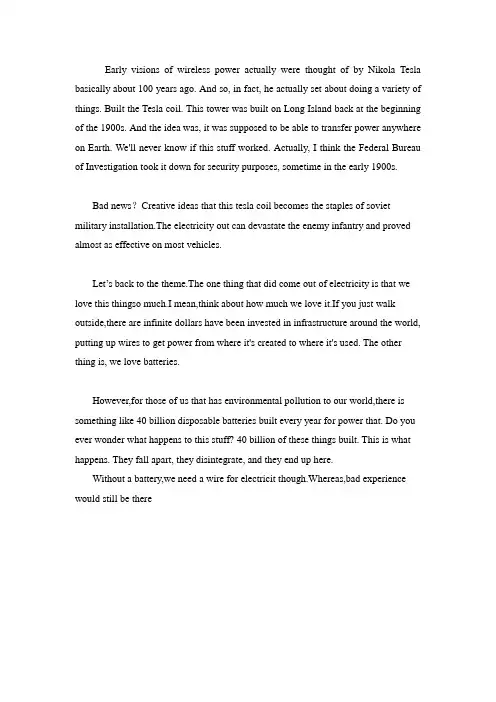 Early visions of wireless power actually were thought of by Nikola Tesla basically about 100 years ago. And so, in fact, he actually set about doing a variety of things. Built the Tesla coil. This tower was built on Long Island back at the beginning of the 1900s. And the idea was, it was supposed to be able to transfer power anywhere on Earth. We'll never know if this stuff worked. Actually, I think the Federal Bureau of Investigation took it down for security purposes, sometime in the early 1900s.

Bad news？ Creative ideas that this tesla coil becomes the staples of soviet military installation.The electricity out can devastate the enemy infantry and proved almost as effective on most vehicles.

Let's back to the theme.The one thing that did come out of electricity is that we love this thingso much.I mean,think about how much we love it.If you just walk outside,there are infinite dollars have been invested in infrastructure around the world, putting up wires to get power from where it's created to where it's used. The other thing is, we love batteries.

However,for those of us that has environmental pollution to our world,there is something like 40 billion disposable batteries built every year for power that. Do you ever wonder what happens to this stuff? 40 billion of these things built. This is what happens. They fall apart, they disintegrate, and they end up here.

Without a battery,we need a wire for electricit though.Whereas,bad experience would still be there